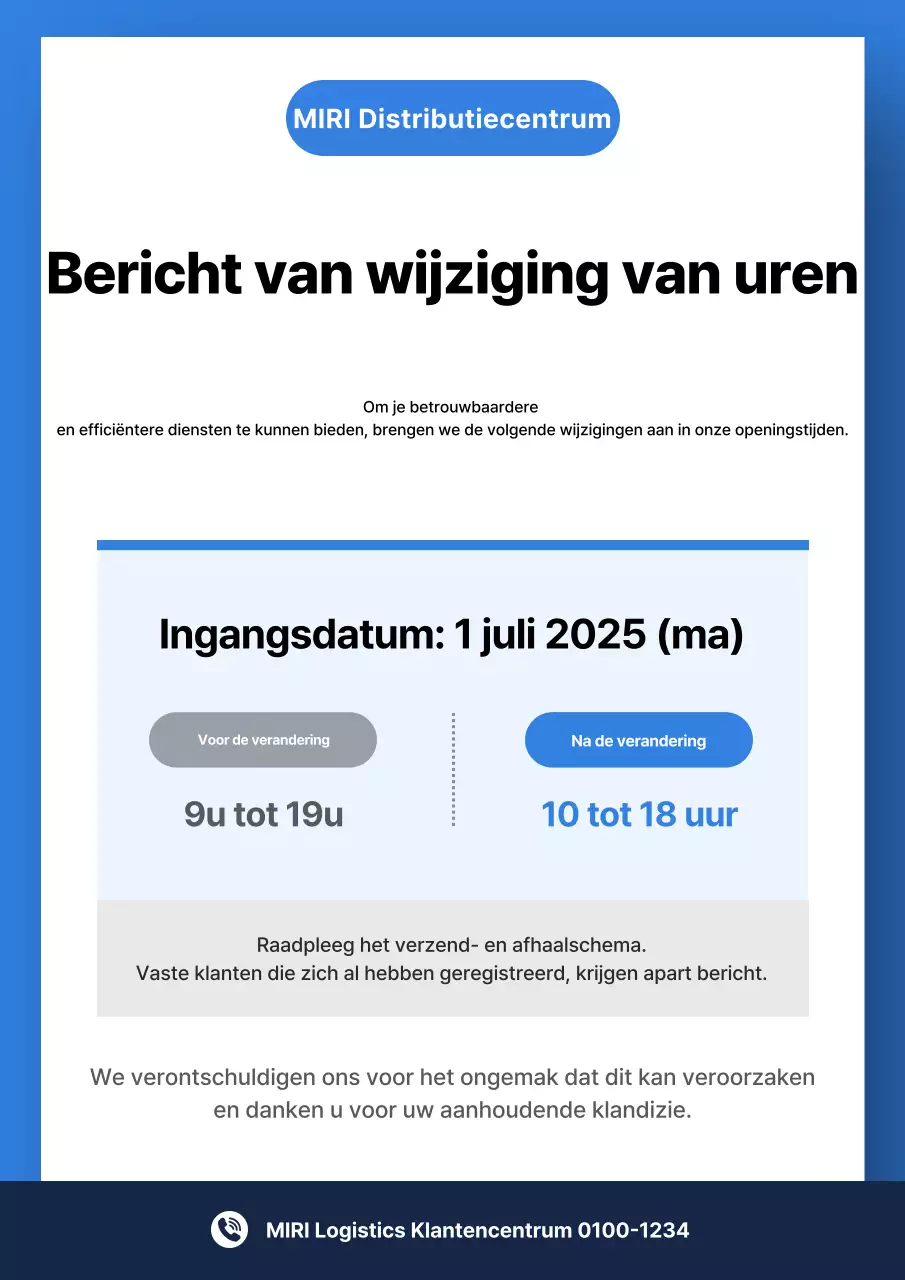 MIRI Distributiecentrum

Bericht van wijziging van uren

Om je betrouwbaardere
en efficiëntere diensten te kunnen bieden, brengen we de volgende wijzigingen aan in onze openingstijden.

Ingangsdatum: 1 juli 2025 (ma)

Voor de verandering

9u tot 19u

Na de verandering

10 tot 18 uur

Raadpleeg het verzend- en afhaalschema.
Vaste klanten die zich al hebben geregistreerd, krijgen apart bericht.

We verontschuldigen ons voor het ongemak dat dit kan veroorzaken en danken u voor uw aanhoudende klandizie.

MIRI Logistics Klantencentrum 0100-1234